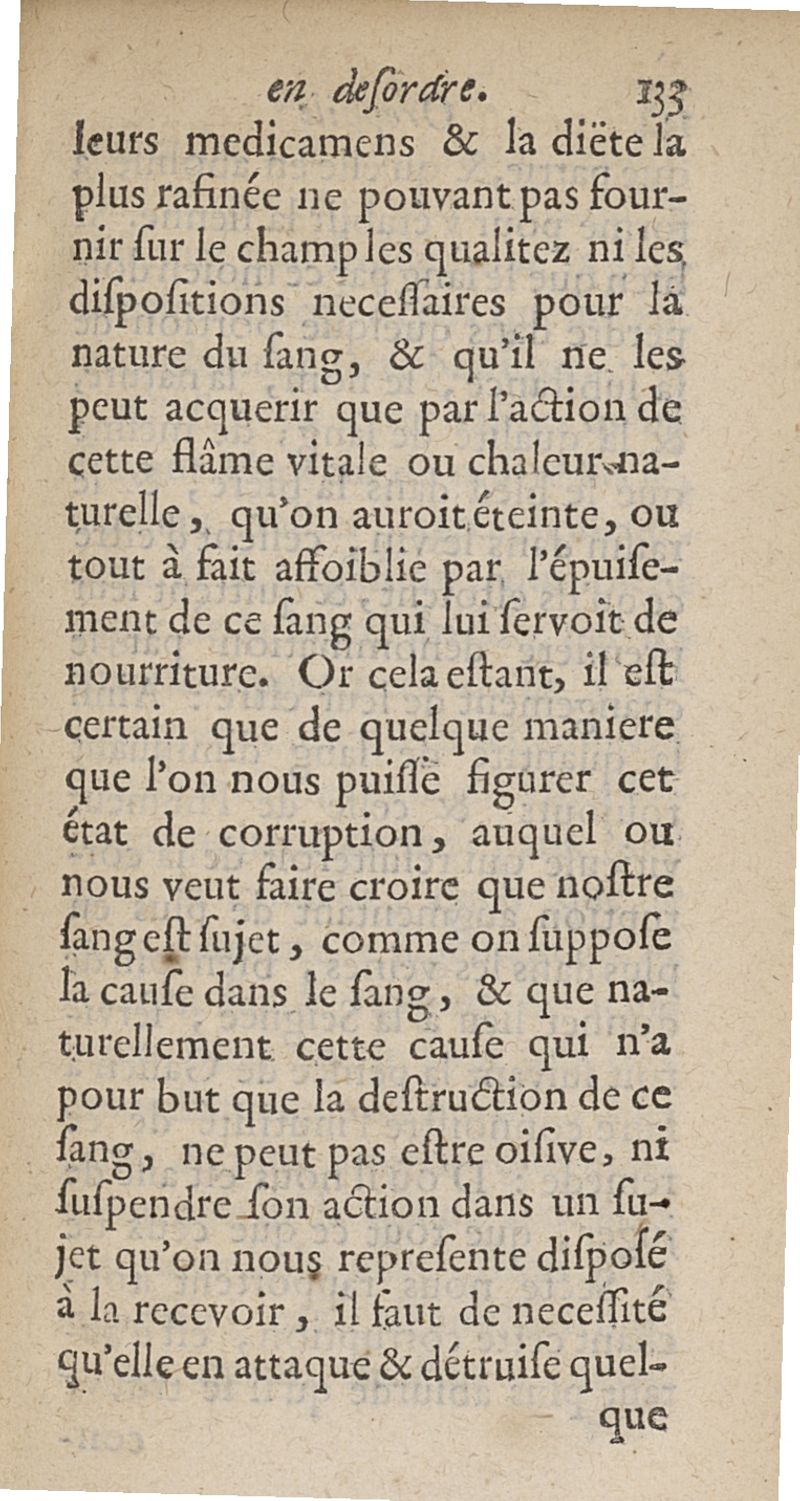 en desordre. 133

leurs medicamens & la diëte la plus rafinée ne pouvant pas fournir sur le champ les qualitez ni les dispositions necessaires pour la nature du sang, & qu'il ne les peut acquerir que par l'action de cette flâme vitale ou chaleur naturelle, qu'on auroit éteinte, ou tout à fait affoiblie par l'épuisement de ce sang qui lui servoit de nourriture. Or cela estant, il est certain que de quelque maniere que l'on nous puisse figurer cet état de corruption, auquel on nous veut faire croire que nostre sang est sujet, comme on suppose la cause dans le sang, & que naturellement cette cause qui n'a pour but que la destruction de ce sang, ne peut pas estre oisive, ni suspendre son action dans un sujet qu'on nous represente disposé à la recevoir, il faut de necessité qu'elle en attaque & détruise quel-

que